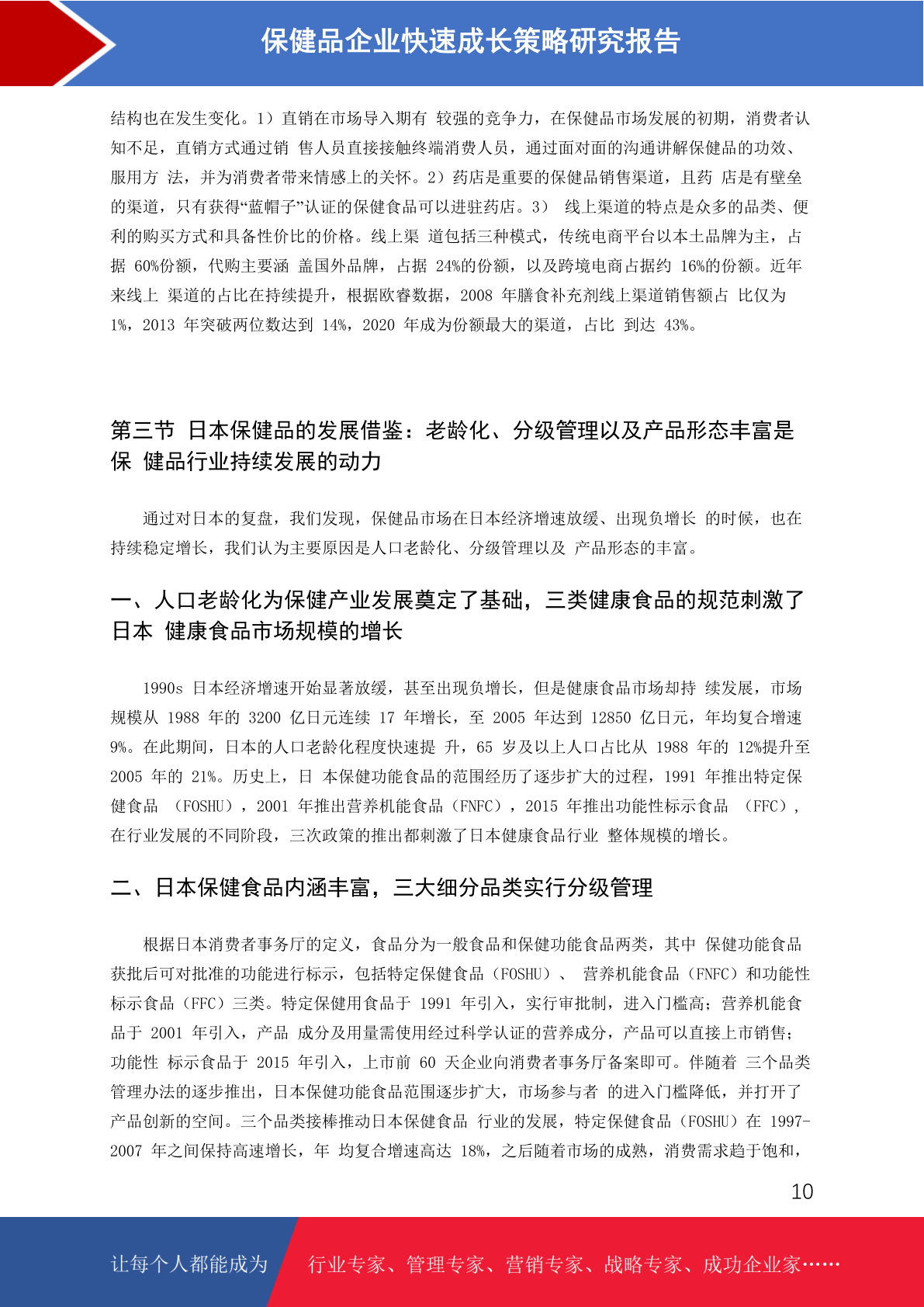 保健品企业快速成长策略研究报告

结构也在发生变化。1）直销在市场导入期有 较强的竞争力，在保健品市场发展的初期，消费者认知不足，直销方式通过销 售人员直接接触终端消费人员，通过面对面的沟通讲解保健品的功效、服用方 法，并为消费者带来情感上的关怀。2）药店是重要的保健品销售渠道，且药 店是有壁垒的渠道，只有获得“蓝帽子”认证的保健食品可以进驻药店。3） 线上渠道的特点是众多的品类、便利的购买方式和具备性价比的价格。线上渠 道包括三种模式，传统电商平台以本土品牌为主，占据 60%份额，代购主要涵 盖国外品牌，占据 24%的份额，以及跨境电商占据约 16%的份额。近年来线上 渠道的占比在持续提升，根据欧睿数据，2008 年膳食补充剂线上渠道销售额占 比仅为 1%，2013 年突破两位数达到 14%，2020 年成为份额最大的渠道，占比 到达 43%。

第三节 日本保健品的发展借鉴：老龄化、分级管理以及产品形态丰富是保 健品行业持续发展的动力

通过对日本的复盘，我们发现，保健品市场在日本经济增速放缓、出现负增长 的时候，也在持续稳定增长，我们认为主要原因是人口老龄化、分级管理以及 产品形态的丰富。

一、人口老龄化为保健产业发展奠定了基础，三类健康食品的规范刺激了日本 健康食品市场规模的增长

1990s 日本经济增速开始显著放缓，甚至出现负增长，但是健康食品市场却持 续发展，市场规模从 1988 年的 3200 亿日元连续 17 年增长，至 2005 年达到 12850 亿日元，年均复合增速 9%。在此期间，日本的人口老龄化程度快速提 升，65 岁及以上人口占比从 1988 年的 12%提升至 2005 年的 21%。历史上，日 本保健功能食品的范围经历了逐步扩大的过程，1991 年推出特定保健食品 （FOSHU），2001 年推出营养机能食品（FNFC），2015 年推出功能性标示食品 （FFC），在行业发展的不同阶段，三次政策的推出都刺激了日本健康食品行业 整体规模的增长。

二、日本保健食品内涵丰富，三大细分品类实行分级管理

根据日本消费者事务厅的定义，食品分为一般食品和保健功能食品两类，其中 保健功能食品获批后可对批准的功能进行标示，包括特定保健食品（FOSHU）、 营养机能食品（FNFC）和功能性标示食品（FFC）三类。特定保健用食品于 1991 年引入，实行审批制，进入门槛高；营养机能食品于 2001 年引入，产品 成分及用量需使用经过科学认证的营养成分，产品可以直接上市销售；功能性 标示食品于 2015 年引入，上市前 60 天企业向消费者事务厅备案即可。伴随着 三个品类管理办法的逐步推出，日本保健功能食品范围逐步扩大，市场参与者 的进入门槛降低，并打开了产品创新的空间。三个品类接棒推动日本保健食品 行业的发展，特定保健食品（FOSHU）在 1997-2007 年之间保持高速增长，年 均复合增速高达 18%，之后随着市场的成熟，消费需求趋于饱和，

10

让每个人都能成为 行业专家、管理专家、营销专家、战略专家、成功企业家……